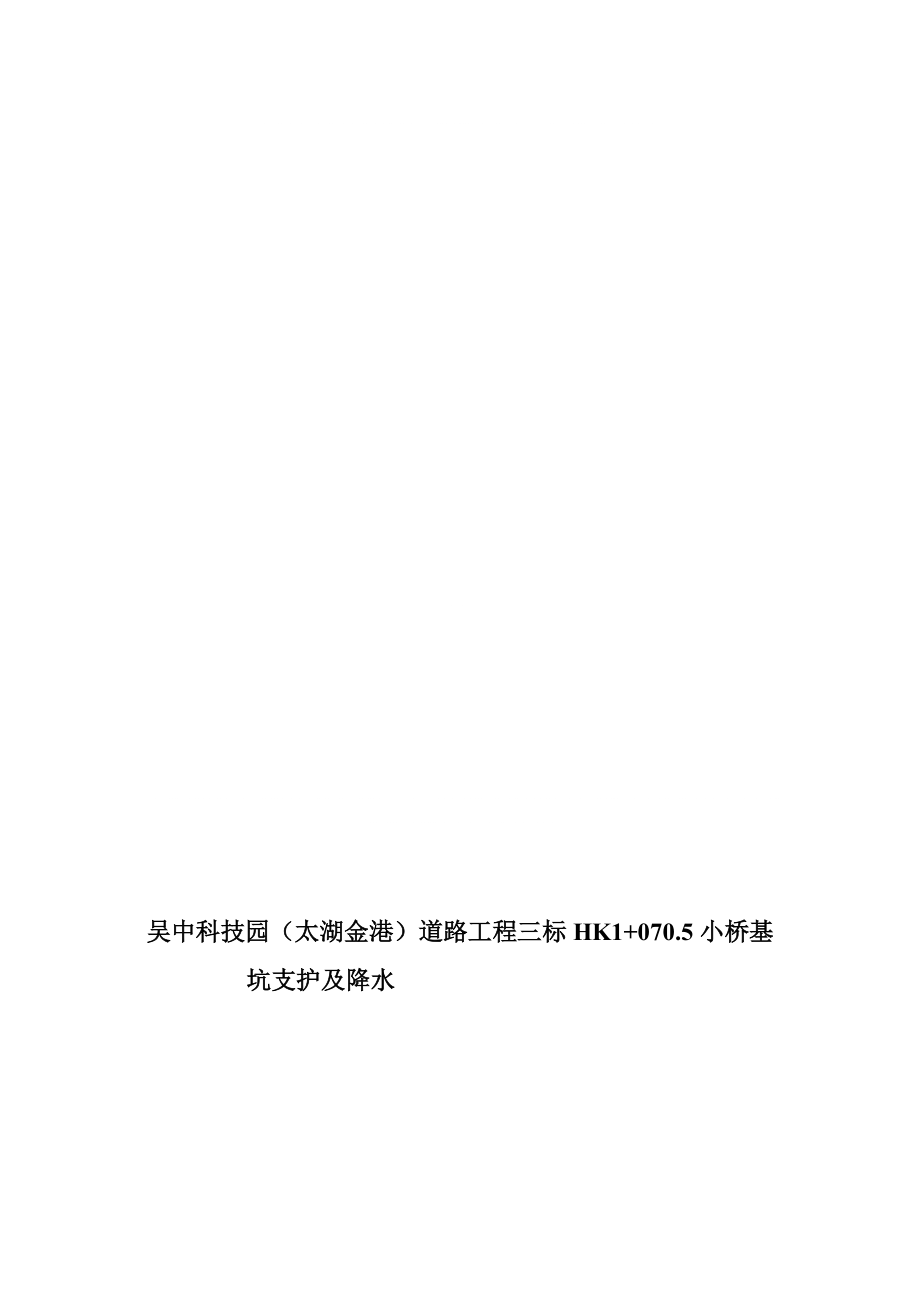 吴中科技园（太湖金港）道路工程三标 HK1+070.5 小桥基坑支护及降水